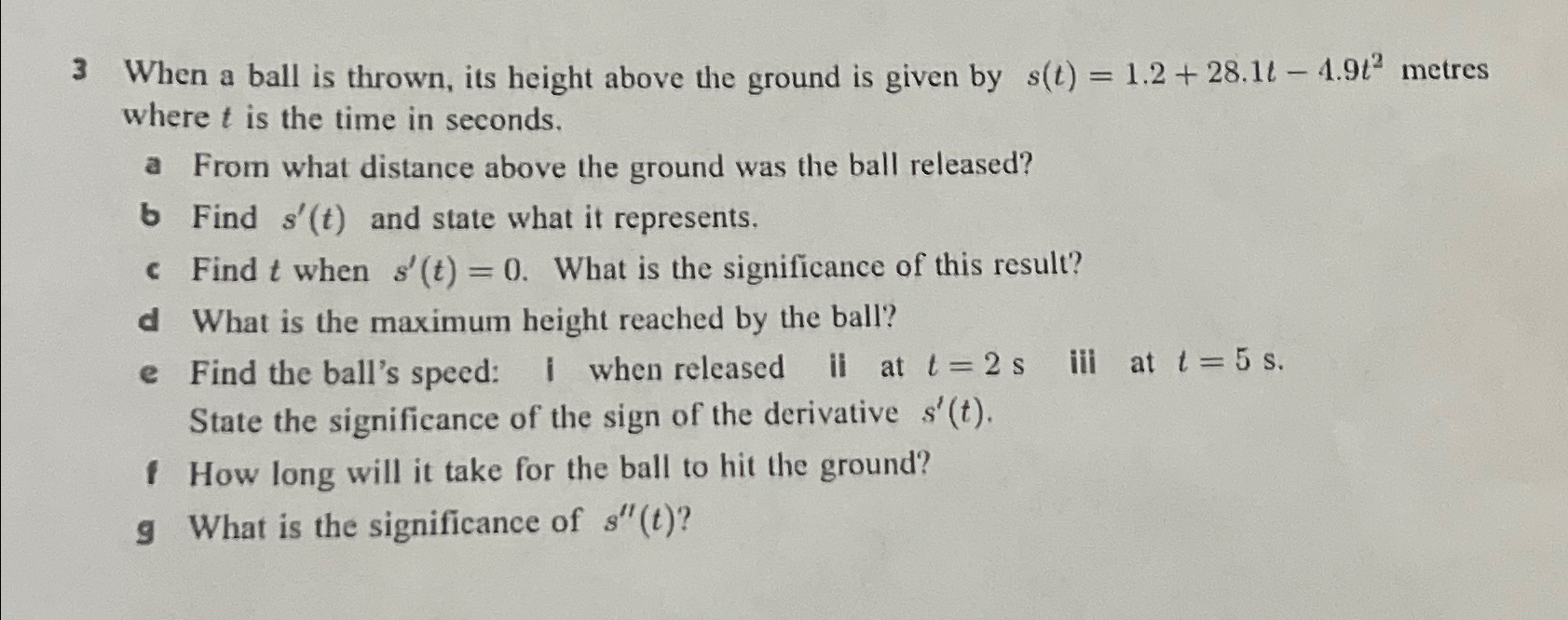 3 When a ball is thrown, its height above the ground is given by $s(t) = 1.2 + 28.1t - 4.9t^2$ metres where $t$ is the time in seconds.

a From what distance above the ground was the ball released?

b Find $s'(t)$ and state what it represents.

c Find $t$ when $s'(t) = 0$. What is the significance of this result?

d What is the maximum height reached by the ball?

e Find the ball's speed: i when released ii at $t = 2$ s iii at $t = 5$ s. State the significance of the sign of the derivative $s'(t)$.

f How long will it take for the ball to hit the ground?

g What is the significance of $s''(t)$?